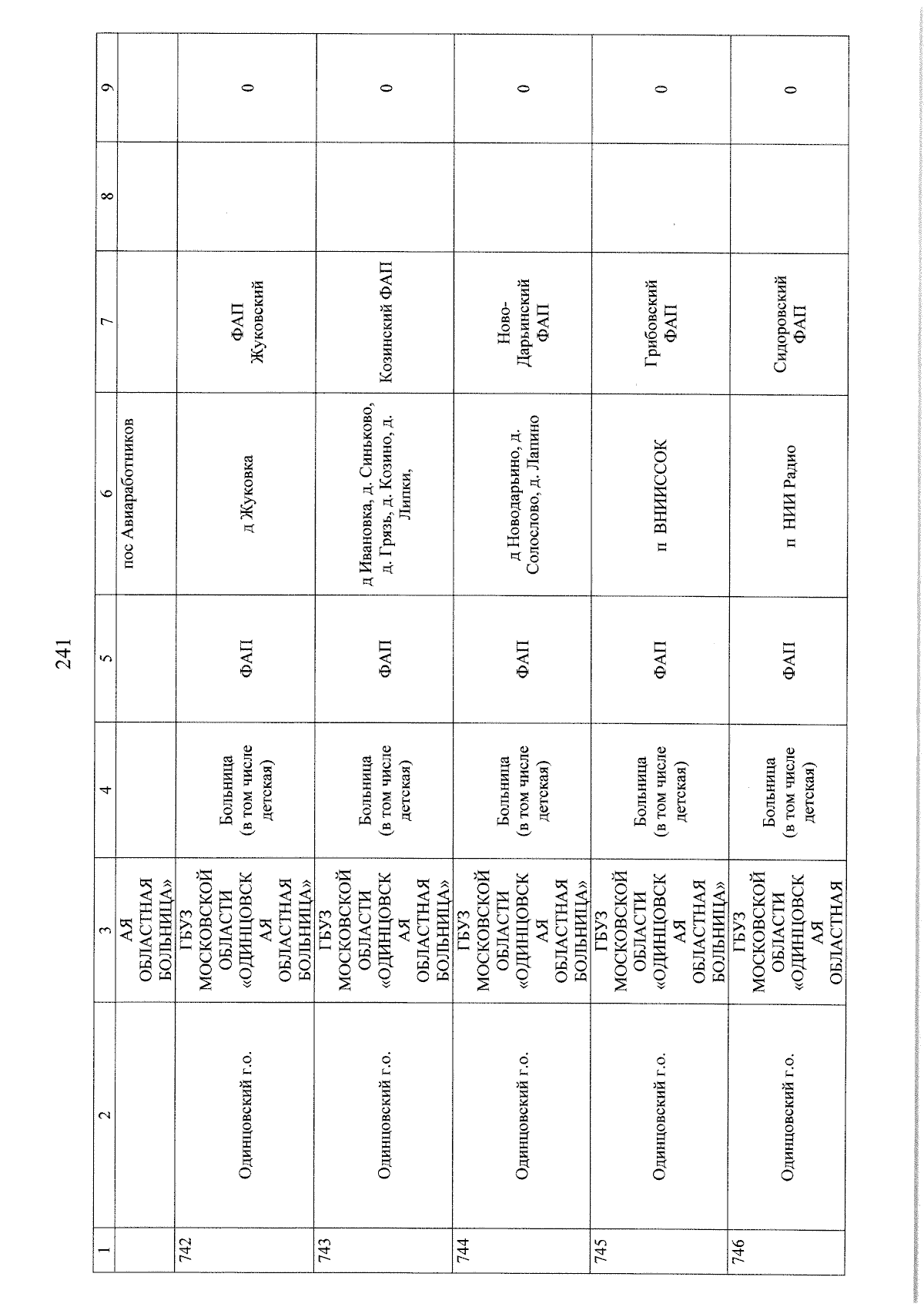 241

| 1 | 2 | 3 | 4 | 5 | 6 | 7 | 8 | 9 |
|---|---|---|---|---|---|---|---|---|
| | | АЯ ОБЛАСТНАЯ БОЛЬНИЦА» | | | пос Авиаработников | | | |
| 742 | Одинцовский г.о. | ГБУЗ МОСКОВСКОЙ ОБЛАСТИ «ОДИНЦОВСКАЯ ОБЛАСТНАЯ БОЛЬНИЦА» | Больница (в том числе детская) | ФАП | д Жуковка | ФАП Жуковский | | 0 |
| 743 | Одинцовский г.о. | ГБУЗ МОСКОВСКОЙ ОБЛАСТИ «ОДИНЦОВСКАЯ ОБЛАСТНАЯ БОЛЬНИЦА» | Больница (в том числе детская) | ФАП | д Ивановка, д. Синьково, д. Грязь, д. Козино, д. Липки, | Козинский ФАП | | 0 |
| 744 | Одинцовский г.о. | ГБУЗ МОСКОВСКОЙ ОБЛАСТИ «ОДИНЦОВСКАЯ ОБЛАСТНАЯ БОЛЬНИЦА» | Больница (в том числе детская) | ФАП | д Новодарьино, д. Солослово, д. Лапино | Ново-Дарьинский ФАП | | 0 |
| 745 | Одинцовский г.о. | ГБУЗ МОСКОВСКОЙ ОБЛАСТИ «ОДИНЦОВСКАЯ ОБЛАСТНАЯ БОЛЬНИЦА» | Больница (в том числе детская) | ФАП | п ВНИИССОК | Грибовский ФАП | | 0 |
| 746 | Одинцовский г.о. | ГБУЗ МОСКОВСКОЙ ОБЛАСТИ «ОДИНЦОВСКАЯ ОБЛАСТНАЯ | Больница (в том числе детская) | ФАП | п НИИ Радио | Сидоровский ФАП | | 0 |